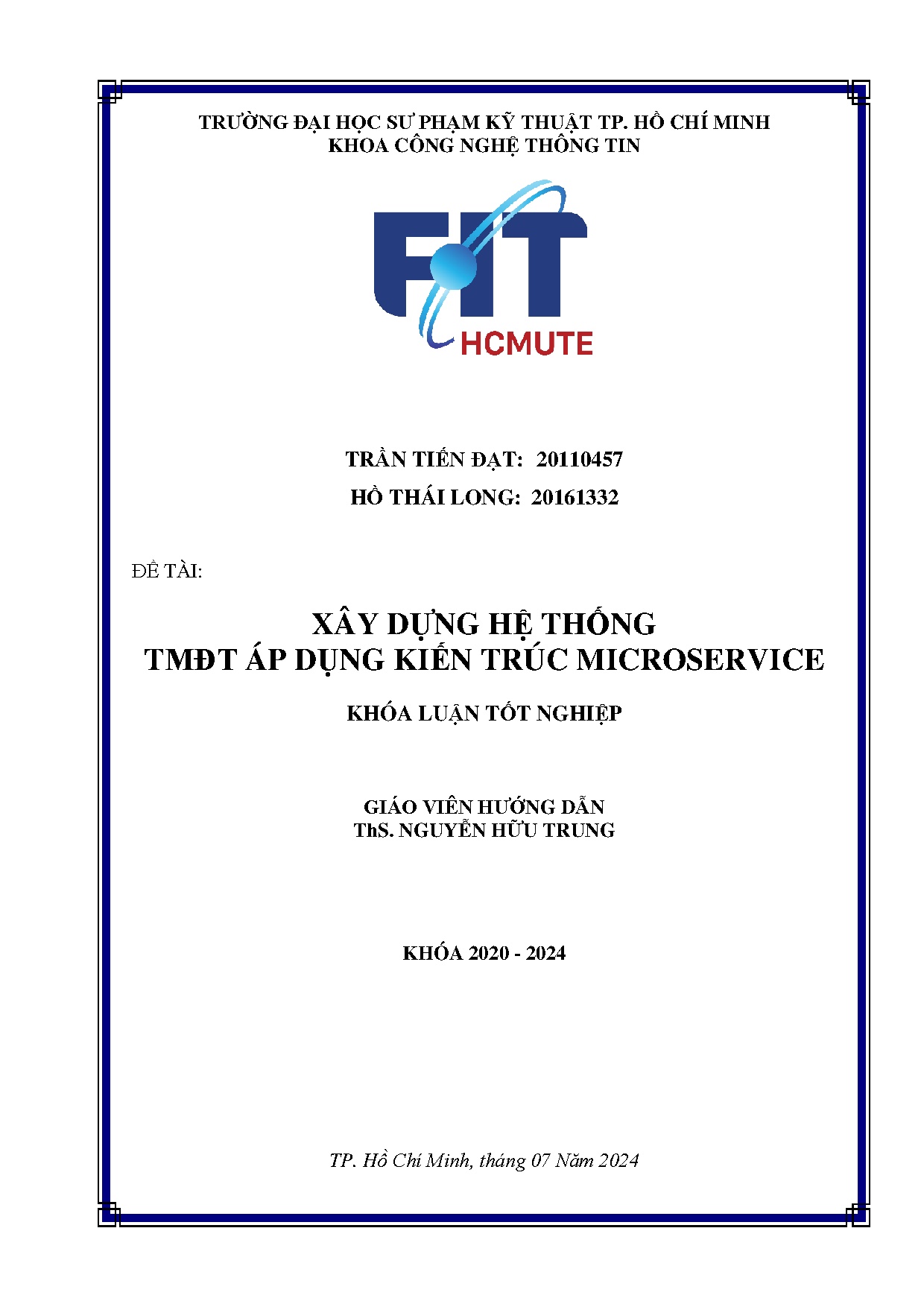 TRƯỜNG ĐẠI HỌC SƯ PHẠM KỸ THUẬT TP. HỒ CHÍ MINH
KHOA CÔNG NGHỆ THÔNG TIN

FIT
HCMUTE

TRẦN TIẾN ĐẠT: 20110457
HỒ THÁI LONG: 20161332

ĐỀ TÀI:

XÂY DỰNG HỆ THỐNG
TMĐT ÁP DỤNG KIẾN TRÚC MICROSERVICE

KHÓA LUẬN TỐT NGHIỆP

GIÁO VIÊN HƯỚNG DẪN
ThS. NGUYỄN HỮU TRUNG

KHÓA 2020 - 2024

TP. Hồ Chí Minh, tháng 07 Năm 2024